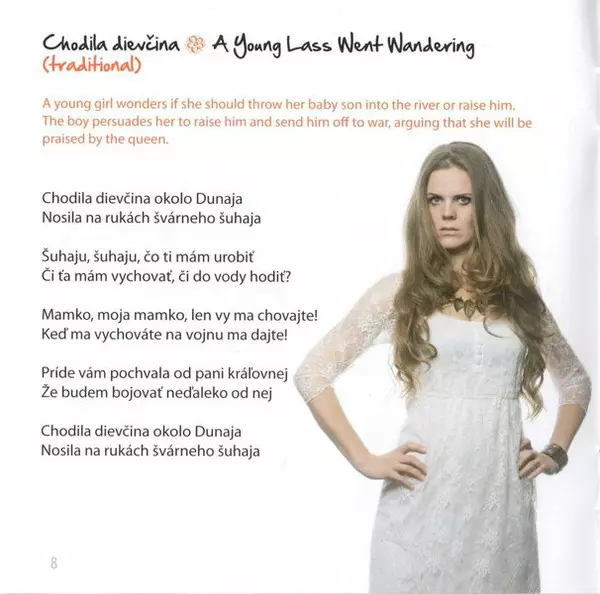 Chodila dievčina A Young Lass Went Wandering
(traditional)

A young girl wonders if she should throw her baby son into the river or raise him. The boy persuades her to raise him and send him off to war, arguing that she will be praised by the queen.

Chodila dievčina okolo Dunaja
Nosila na rukách švárneho šuhaja

Šuhaju, šuhaju, čo ti mám urobiť
Či ťa mám vychovať, či do vody hodiť?

Mamko, moja mamko, len vy ma chovajte!
Keď ma vychováte na vojnu ma dajte!

Príde vám pochvala od pani kráľovnej
Že budem bojovať neďaleko od nej

Chodila dievčina okolo Dunaja
Nosila na rukách švárneho šuhaja

8